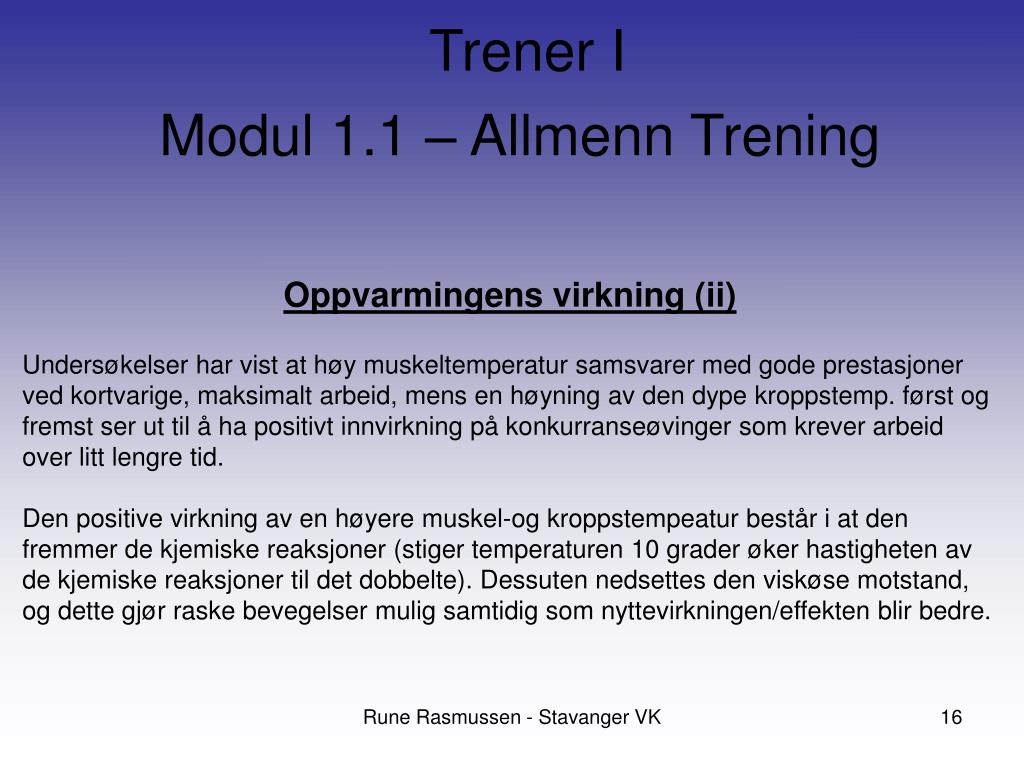 Trener I
Modul 1.1 – Allmenn Trening

Oppvarmingens virkning (ii)

Undersøkelser har vist at høy muskeltemperatur samsvarer med gode prestasjoner ved kortvarige, maksimalt arbeid, mens en høyning av den dype kroppstemp. først og fremst ser ut til å ha positivt innvirkning på konkurranseøvinger som krever arbeid over litt lengre tid.

Den positive virkning av en høyere muskel-og kroppstempeatur består i at den fremmer de kjemiske reaksjoner (stiger temperaturen 10 grader øker hastigheten av de kjemiske reaksjoner til det dobbelte). Dessuten nedsettes den viskøse motstand, og dette gjør raske bevegelser mulig samtidig som nyttevirkningen/effekten blir bedre.

Rune Rasmussen - Stavanger VK

16